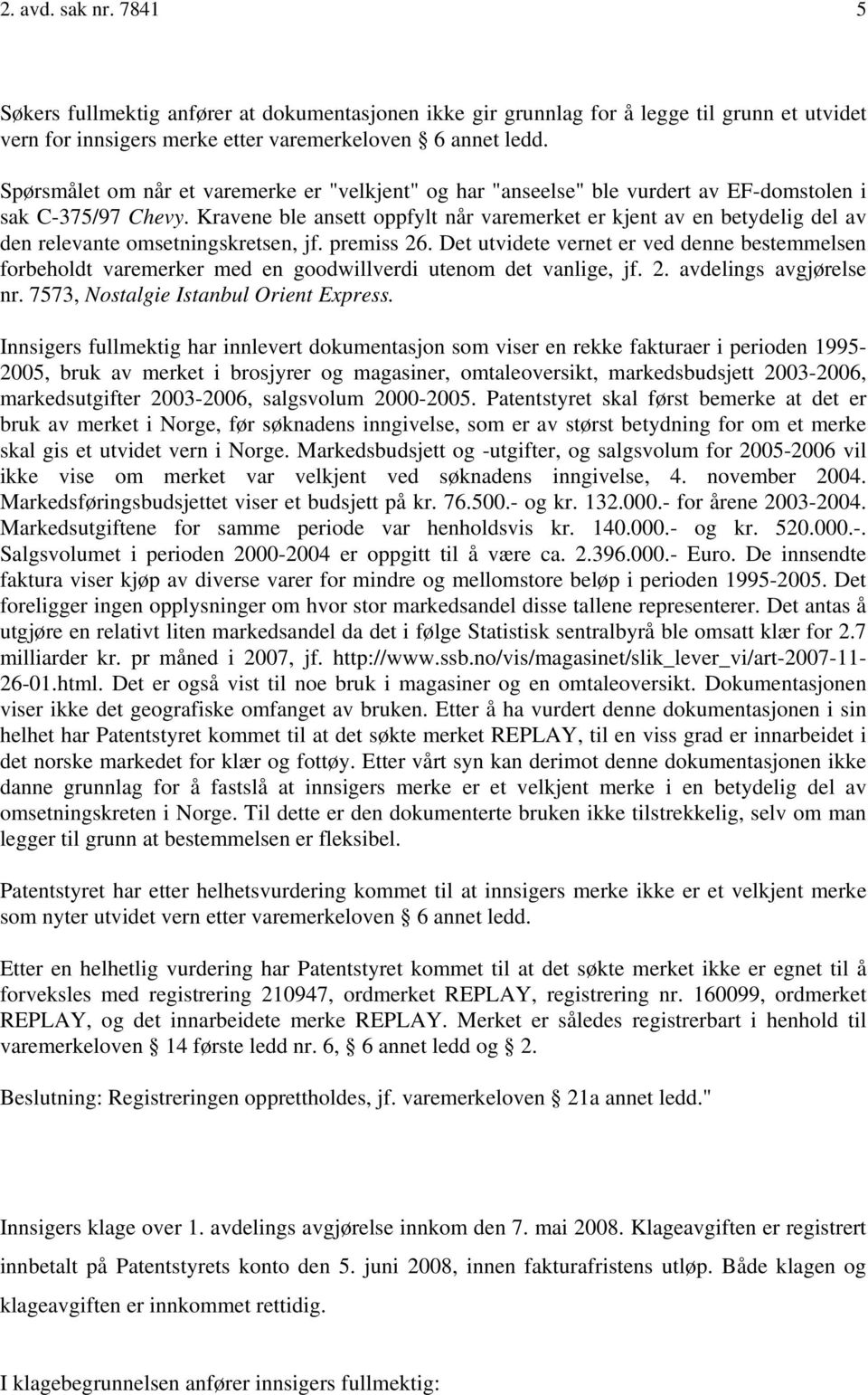 2. avd. sak nr. 7841 5

Søkers fullmektig anfører at dokumentasjonen ikke gir grunnlag for å legge til grunn et utvidet vern for innsigers merke etter varemerkeloven § 6 annet ledd.

Spørsmålet om når et varemerke er "velkjent" og har "anseelse" ble vurdert av EF-domstolen i sak C-375/97 Chevy. Kravene ble ansett oppfylt når varemerket er kjent av en betydelig del av den relevante omsetningskretsen, jf. premiss 26. Det utvidete vernet er ved denne bestemmelsen forbeholdt varemerker med en goodwillverdi utenom det vanlige, jf. 2. avdelings avgjørelse nr. 7573, Nostalgie Istanbul Orient Express.

Innsigers fullmektig har innlevert dokumentasjon som viser en rekke fakturaer i perioden 1995-2005, bruk av merket i brosjyrer og magasiner, omtaleoversikt, markedsbudsjett 2003-2006, markedsutgifter 2003-2006, salgsvolum 2000-2005. Patentstyret skal først bemerke at det er bruk av merket i Norge, før søknadens inngivelse, som er av størst betydning for om et merke skal gis et utvidet vern i Norge. Markedsbudsjett og -utgifter, og salgsvolum for 2005-2006 vil ikke vise om merket var velkjent ved søknadens inngivelse, 4. november 2004. Markedsføringsbudsjettet viser et budsjett på kr. 76.500.- og kr. 132.000.- for årene 2003-2004. Markedsutgiftene for samme periode var henholdsvis kr. 140.000.- og kr. 520.000.-. Salgsvolumet i perioden 2000-2004 er oppgitt til å være ca. 2.396.000.- Euro. De innsendte faktura viser kjøp av diverse varer for mindre og mellomstore beløp i perioden 1995-2005. Det foreligger ingen opplysninger om hvor stor markedsandel disse tallene representerer. Det antas å utgjøre en relativt liten markedsandel da det i følge Statistisk sentralbyrå ble omsatt klær for 2.7 milliarder kr. pr måned i 2007, jf. http://www.ssb.no/vis/magasinet/slik_lever_vi/art-2007-11-26-01.html. Det er også vist til noe bruk i magasiner og en omtaleoversikt. Dokumentasjonen viser ikke det geografiske omfanget av bruken. Etter å ha vurdert denne dokumentasjonen i sin helhet har Patentstyret kommet til at det søkte merket REPLAY, til en viss grad er innarbeidet i det norske markedet for klær og fottøy. Etter vårt syn kan derimot denne dokumentasjonen ikke danne grunnlag for å fastslå at innsigers merke er et velkjent merke i en betydelig del av omsetningskreten i Norge. Til dette er den dokumenterte bruken ikke tilstrekkelig, selv om man legger til grunn at bestemmelsen er fleksibel.

Patentstyret har etter helhetsvurdering kommet til at innsigers merke ikke er et velkjent merke som nyter utvidet vern etter varemerkeloven § 6 annet ledd.

Etter en helhetlig vurdering har Patentstyret kommet til at det søkte merket ikke er egnet til å forveksles med registrering 210947, ordmerket REPLAY, registrering nr. 160099, ordmerket REPLAY, og det innarbeidete merke REPLAY. Merket er således registrerbart i henhold til varemerkeloven § 14 første ledd nr. 6, § 6 annet ledd og § 2.

Beslutning: Registreringen opprettholdes, jf. varemerkeloven § 21a annet ledd."

Innsigers klage over 1. avdelings avgjørelse innkom den 7. mai 2008. Klageavgiften er registrert innbetalt på Patentstyrets konto den 5. juni 2008, innen fakturafristens utløp. Både klagen og klageavgiften er innkommet rettidig.

I klagebegrunnelsen anfører innsigers fullmektig: